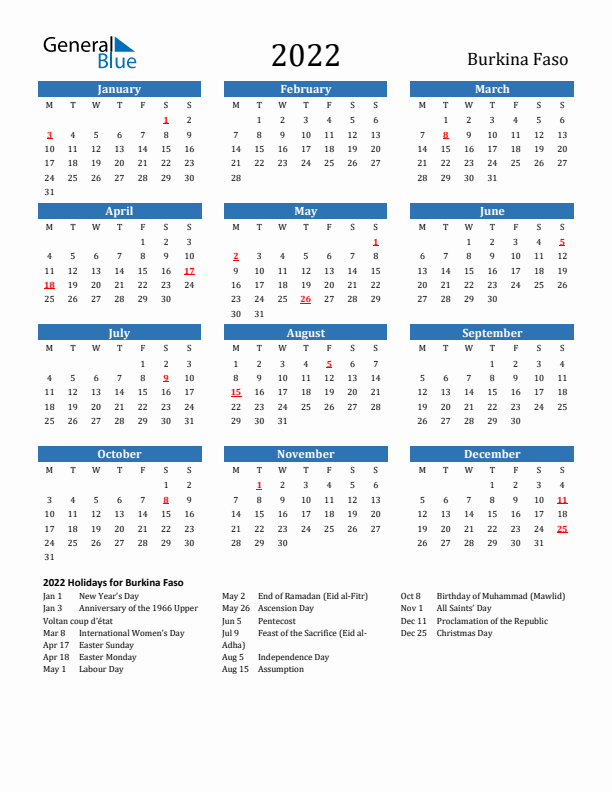 General Blue

2022

Burkina Faso

January

| M | T | W | T | F | S | S |
|---|---|---|---|---|---|---|
| | | | | | 1 | 2 |
| 3 | 4 | 5 | 6 | 7 | 8 | 9 |
| 10 | 11 | 12 | 13 | 14 | 15 | 16 |
| 17 | 18 | 19 | 20 | 21 | 22 | 23 |
| 24 | 25 | 26 | 27 | 28 | 29 | 30 |
| 31 | | | | | | |

February

| M | T | W | T | F | S | S |
|---|---|---|---|---|---|---|
| | 1 | 2 | 3 | 4 | 5 | 6 |
| 7 | 8 | 9 | 10 | 11 | 12 | 13 |
| 14 | 15 | 16 | 17 | 18 | 19 | 20 |
| 21 | 22 | 23 | 24 | 25 | 26 | 27 |
| 28 | | | | | | |

March

| M | T | W | T | F | S | S |
|---|---|---|---|---|---|---|
| | 1 | 2 | 3 | 4 | 5 | 6 |
| 7 | 8 | 9 | 10 | 11 | 12 | 13 |
| 14 | 15 | 16 | 17 | 18 | 19 | 20 |
| 21 | 22 | 23 | 24 | 25 | 26 | 27 |
| 28 | 29 | 30 | 31 | | | |

April

| M | T | W | T | F | S | S |
|---|---|---|---|---|---|---|
| | | | | 1 | 2 | 3 |
| 4 | 5 | 6 | 7 | 8 | 9 | 10 |
| 11 | 12 | 13 | 14 | 15 | 16 | 17 |
| 18 | 19 | 20 | 21 | 22 | 23 | 24 |
| 25 | 26 | 27 | 28 | 29 | 30 | |

May

| M | T | W | T | F | S | S |
|---|---|---|---|---|---|---|
| | | | | | | 1 |
| 2 | 3 | 4 | 5 | 6 | 7 | 8 |
| 9 | 10 | 11 | 12 | 13 | 14 | 15 |
| 16 | 17 | 18 | 19 | 20 | 21 | 22 |
| 23 | 24 | 25 | 26 | 27 | 28 | 29 |
| 30 | 31 | | | | | |

June

| M | T | W | T | F | S | S |
|---|---|---|---|---|---|---|
| | | 1 | 2 | 3 | 4 | 5 |
| 6 | 7 | 8 | 9 | 10 | 11 | 12 |
| 13 | 14 | 15 | 16 | 17 | 18 | 19 |
| 20 | 21 | 22 | 23 | 24 | 25 | 26 |
| 27 | 28 | 29 | 30 | | | |

July

| M | T | W | T | F | S | S |
|---|---|---|---|---|---|---|
| | | | | 1 | 2 | 3 |
| 4 | 5 | 6 | 7 | 8 | 9 | 10 |
| 11 | 12 | 13 | 14 | 15 | 16 | 17 |
| 18 | 19 | 20 | 21 | 22 | 23 | 24 |
| 25 | 26 | 27 | 28 | 29 | 30 | 31 |

August

| M | T | W | T | F | S | S |
|---|---|---|---|---|---|---|
| 1 | 2 | 3 | 4 | 5 | 6 | 7 |
| 8 | 9 | 10 | 11 | 12 | 13 | 14 |
| 15 | 16 | 17 | 18 | 19 | 20 | 21 |
| 22 | 23 | 24 | 25 | 26 | 27 | 28 |
| 29 | 30 | 31 | | | | |

September

| M | T | W | T | F | S | S |
|---|---|---|---|---|---|---|
| | | | 1 | 2 | 3 | 4 |
| 5 | 6 | 7 | 8 | 9 | 10 | 11 |
| 12 | 13 | 14 | 15 | 16 | 17 | 18 |
| 19 | 20 | 21 | 22 | 23 | 24 | 25 |
| 26 | 27 | 28 | 29 | 30 | | |

October

| M | T | W | T | F | S | S |
|---|---|---|---|---|---|---|
| | | | | | 1 | 2 |
| 3 | 4 | 5 | 6 | 7 | 8 | 9 |
| 10 | 11 | 12 | 13 | 14 | 15 | 16 |
| 17 | 18 | 19 | 20 | 21 | 22 | 23 |
| 24 | 25 | 26 | 27 | 28 | 29 | 30 |
| 31 | | | | | | |

November

| M | T | W | T | F | S | S |
|---|---|---|---|---|---|---|
| | 1 | 2 | 3 | 4 | 5 | 6 |
| 7 | 8 | 9 | 10 | 11 | 12 | 13 |
| 14 | 15 | 16 | 17 | 18 | 19 | 20 |
| 21 | 22 | 23 | 24 | 25 | 26 | 27 |
| 28 | 29 | 30 | | | | |

December

| M | T | W | T | F | S | S |
|---|---|---|---|---|---|---|
| | | | 1 | 2 | 3 | 4 |
| 5 | 6 | 7 | 8 | 9 | 10 | 11 |
| 12 | 13 | 14 | 15 | 16 | 17 | 18 |
| 19 | 20 | 21 | 22 | 23 | 24 | 25 |
| 26 | 27 | 28 | 29 | 30 | 31 | |

2022 Holidays for Burkina Faso

Jan 1 New Year's Day
Jan 3 Anniversary of the 1966 Upper Voltan coup d'état
Mar 8 International Women's Day
Apr 17 Easter Sunday
Apr 18 Easter Monday
May 1 Labour Day

May 2 End of Ramadan (Eid al-Fitr)
May 26 Ascension Day
Jun 5 Pentecost
Jul 9 Feast of the Sacrifice (Eid al-Adha)
Aug 5 Independence Day
Aug 15 Assumption

Oct 8 Birthday of Muhammad (Mawlid)
Nov 1 All Saints' Day
Dec 11 Proclamation of the Republic
Dec 25 Christmas Day